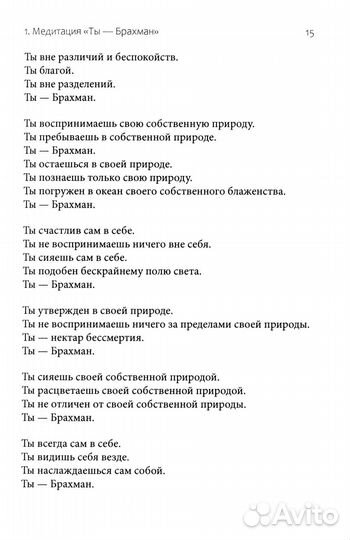 1. Медитация «Ты — Брахман»

15

Ты вне различий и беспокойств.
Ты благой.
Ты вне разделений.
Ты — Брахман.

Ты воспринимаешь свою собственную природу.
Ты пребываешь в собственной природе.
Ты — Брахман.
Ты остаешься в своей природе.
Ты познаешь только свою природу.
Ты погружен в океан своего собственного блаженства.
Ты — Брахман.

Ты счастлив сам в себе.
Ты не воспринимаешь ничего вне себя.
Ты сияешь сам в себе.
Ты подобен бескрайнему полю света.
Ты — Брахман.

Ты утвержден в своей природе.
Ты не воспринимаешь ничего за пределами своей природы.
Ты — нектар бессмертия.
Ты — Брахман.

Ты сияешь своей собственной природой.
Ты расцветаешь своей собственной природой.
Ты не отличен от своей собственной природы.
Ты — Брахман.

Ты всегда сам в себе.
Ты видишь себя везде.
Ты наслаждаешься сам собой.
Ты — Брахман.

Avito